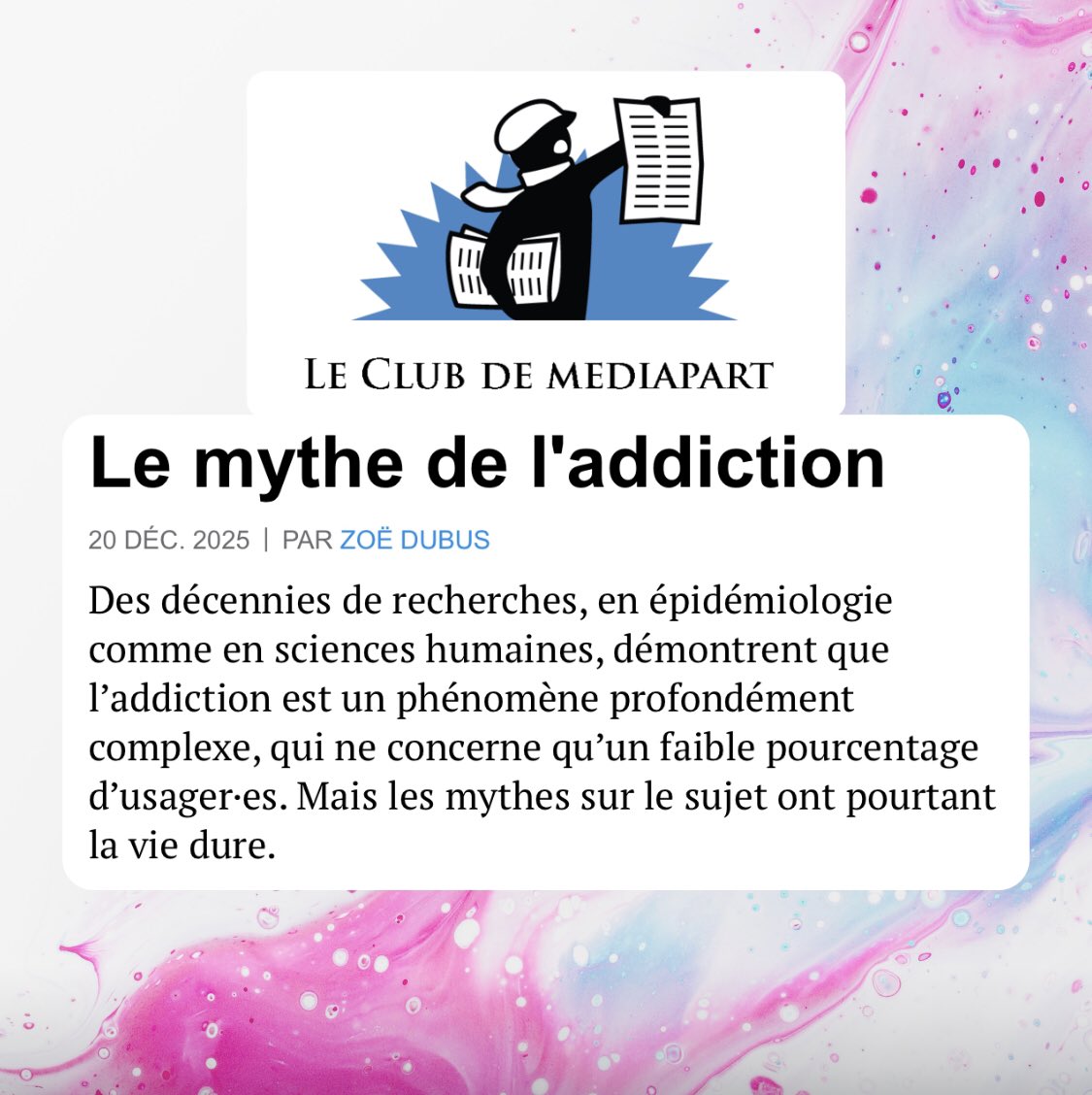 LE CLUB DE MEDIAPART

Le mythe de l'addiction

20 DÉC. 2025 | PAR ZOË DUBUS

Des décennies de recherches, en épidémiologie comme en sciences humaines, démontrent que l’addiction est un phénomène profondément complexe, qui ne concerne qu’un faible pourcentage d’usager·es. Mais les mythes sur le sujet ont pourtant la vie dure.